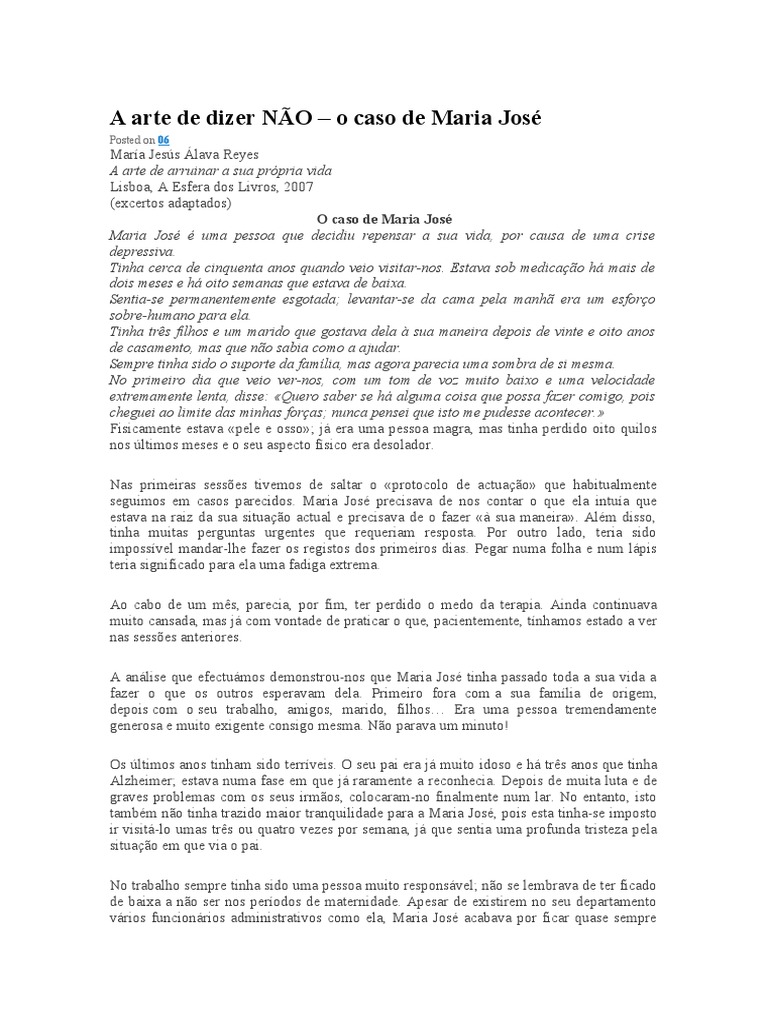 A arte de dizer NÃO – o caso de Maria José

Posted on 06

María Jesús Álava Reyes
A arte de arruinar a sua própria vida
Lisboa, A Esfera dos Livros, 2007
(excertos adaptados)

O caso de Maria José

Maria José é uma pessoa que decidiu repensar a sua vida, por causa de uma crise depressiva.
Tinha cerca de cinquenta anos quando veio visitar-nos. Estava sob medicação há mais de dois meses e há oito semanas que estava de baixa.
Sentia-se permanentemente esgotada; levantar-se da cama pela manhã era um esforço sobre-humano para ela.
Tinha três filhos e um marido que gostava dela à sua maneira depois de vinte e oito anos de casamento, mas que não sabia como a ajudar.
Sempre tinha sido o suporte da família, mas agora parecia uma sombra de si mesma.
No primeiro dia que veio ver-nos, com um tom de voz muito baixo e uma velocidade extremamente lenta, disse: «Quero saber se há alguma coisa que possa fazer comigo, pois cheguei ao limite das minhas forças; nunca pensei que isto me pudesse acontecer.»
Fisicamente estava «pele e osso»; já era uma pessoa magra, mas tinha perdido oito quilos nos últimos meses e o seu aspecto físico era desolador.

Nas primeiras sessões tivemos de saltar o «protocolo de actuação» que habitualmente seguimos em casos parecidos. Maria José precisava de nos contar o que ela intuía que estava na raiz da sua situação actual e precisava de o fazer «à sua maneira». Além disso, tinha muitas perguntas urgentes que requeriam resposta. Por outro lado, teria sido impossível mandar-lhe fazer os registos dos primeiros dias. Pegar numa folha e num lápis teria significado para ela uma fadiga extrema.

Ao cabo de um mês, parecia, por fim, ter perdido o medo da terapia. Ainda continuava muito cansada, mas já com vontade de praticar o que, pacientemente, tínhamos estado a ver nas sessões anteriores.

A análise que efectuámos demonstrou-nos que Maria José tinha passado toda a sua vida a fazer o que os outros esperavam dela. Primeiro fora com a sua família de origem, depois com o seu trabalho, amigos, marido, filhos… Era uma pessoa tremendamente generosa e muito exigente consigo mesma. Não parava um minuto!

Os últimos anos tinham sido terríveis. O seu pai era já muito idoso e há três anos que tinha Alzheimer; estava numa fase em que já raramente a reconhecia. Depois de muita luta e de graves problemas com os seus irmãos, colocaram-no finalmente num lar. No entanto, isto também não tinha trazido maior tranquilidade para a Maria José, pois esta tinha-se imposto ir visitá-lo umas três ou quatro vezes por semana, já que sentia uma profunda tristeza pela situação em que via o pai.

No trabalho sempre tinha sido uma pessoa muito responsável; não se lembrava de ter ficado de baixa a não ser nos períodos de maternidade. Apesar de existirem no seu departamento vários funcionários administrativos como ela, Maria José acabava por ficar quase sempre